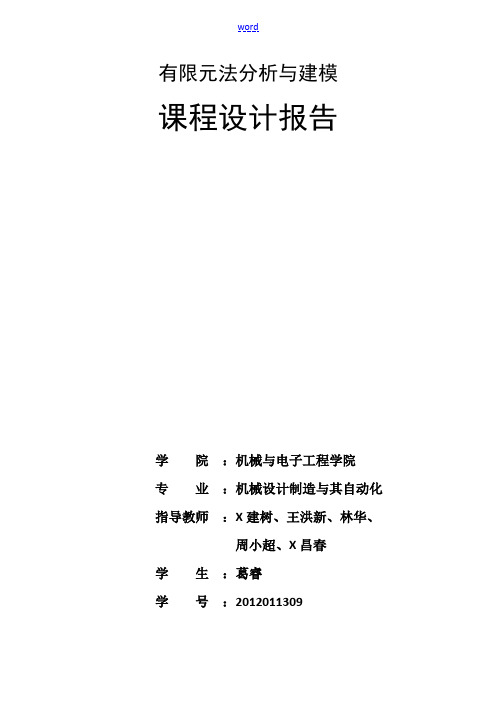 word

有限元法分析与建模

课程设计报告

学　　院　：机械与电子工程学院

专　　业　：机械设计制造与其自动化

指导教师　：X 建树、王洪新、林华、周小超、X 昌春

学　　生　：葛睿

学　　号　：2012011309